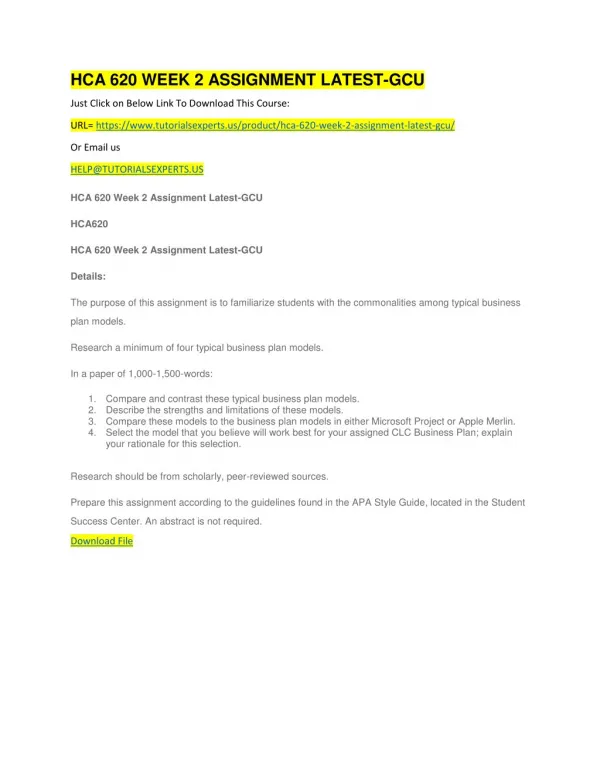 HCA 620 WEEK 2 ASSIGNMENT LATEST-GCU

Just Click on Below Link To Download This Course:

URL= https://www.tutorialsexperts.us/product/hca-620-week-2-assignment-latest-gcu/

Or Email us

HELP@TUTORIALSEXPERTS.US

HCA 620 Week 2 Assignment Latest-GCU

HCA620

HCA 620 Week 2 Assignment Latest-GCU

Details:

The purpose of this assignment is to familiarize students with the commonalities among typical business plan models.

Research a minimum of four typical business plan models.

In a paper of 1,000-1,500-words:

1. Compare and contrast these typical business plan models.
2. Describe the strengths and limitations of these models.
3. Compare these models to the business plan models in either Microsoft Project or Apple Merlin.
4. Select the model that you believe will work best for your assigned CLC Business Plan; explain your rationale for this selection.

Research should be from scholarly, peer-reviewed sources.

Prepare this assignment according to the guidelines found in the APA Style Guide, located in the Student Success Center. An abstract is not required.

Download File